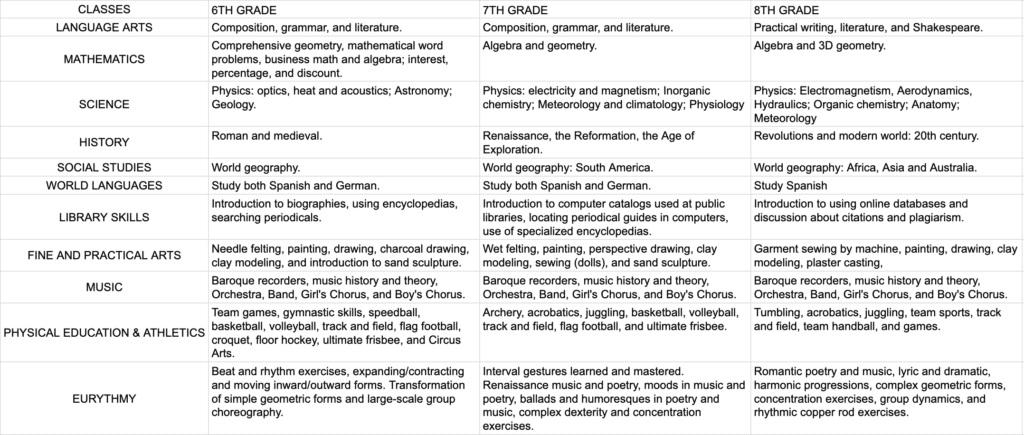 | CLASSES | 6TH GRADE | 7TH GRADE | 8TH GRADE |
|---|---|---|---|
| LANGUAGE ARTS | Composition, grammar, and literature. | Composition, grammar, and literature. | Practical writing, literature, and Shakespeare. |
| MATHEMATICS | Comprehensive geometry, mathematical word problems, business math and algebra; interest, percentage, and discount. | Algebra and geometry. | Algebra and 3D geometry. |
| SCIENCE | Physics: optics, heat and acoustics; Astronomy; Geology. | Physics: electricity and magnetism; Inorganic chemistry; Meteorology and climatology; Physiology | Physics: Electromagnetism, Aerodynamics, Hydraulics; Organic chemistry; Anatomy; Meteorology |
| HISTORY | Roman and medieval. | Renaissance, the Reformation, the Age of Exploration. | Revolutions and modern world: 20th century. |
| SOCIAL STUDIES | World geography. | World geography: South America. | World geography: Africa, Asia and Australia. |
| WORLD LANGUAGES | Study both Spanish and German. | Study both Spanish and German. | Study Spanish |
| LIBRARY SKILLS | Introduction to biographies, using encyclopedias, searching periodicals. | Introduction to computer catalogs used at public libraries, locating periodical guides in computers, use of specialized encyclopedias. | Introduction to using online databases and discussion about citations and plagiarism. |
| FINE AND PRACTICAL ARTS | Needle felting, painting, drawing, charcoal drawing, clay modeling, and introduction to sand sculpture. | Wet felting, painting, perspective drawing, clay modeling, sewing (dolls), and sand sculpture. | Garment sewing by machine, painting, drawing, clay modeling, plaster casting, |
| MUSIC | Baroque recorders, music history and theory, Orchestra, Band, Girl's Chorus, and Boy's Chorus. | Baroque recorders, music history and theory, Orchestra, Band, Girl's Chorus, and Boy's Chorus. | Baroque recorders, music history and theory, Orchestra, Band, Girl's Chorus, and Boy's Chorus. |
| PHYSICAL EDUCATION & ATHLETICS | Team games, gymnastic skills, speedball, basketball, volleyball, track and field, flag football, croquet, floor hockey, ultimate frisbee, and Circus Arts. | Archery, acrobatics, juggling, basketball, volleyball, track and field, flag football, and ultimate frisbee. | Tumbling, acrobatics, juggling, team sports, track and field, team handball, and games. |
| EURYTHMY | Beat and rhythm exercises, expanding/contracting and moving inward/outward forms. Transformation of simple geometric forms and large-scale group choreography. | Interval gestures learned and mastered. Renaissance music and poetry, moods in music and poetry, ballads and humoresques in poetry and music, complex dexterity and concentration exercises. | Romantic poetry and music, lyric and dramatic, harmonic progressions, complex geometric forms, concentration exercises, group dynamics, and rhythmic copper rod exercises. |